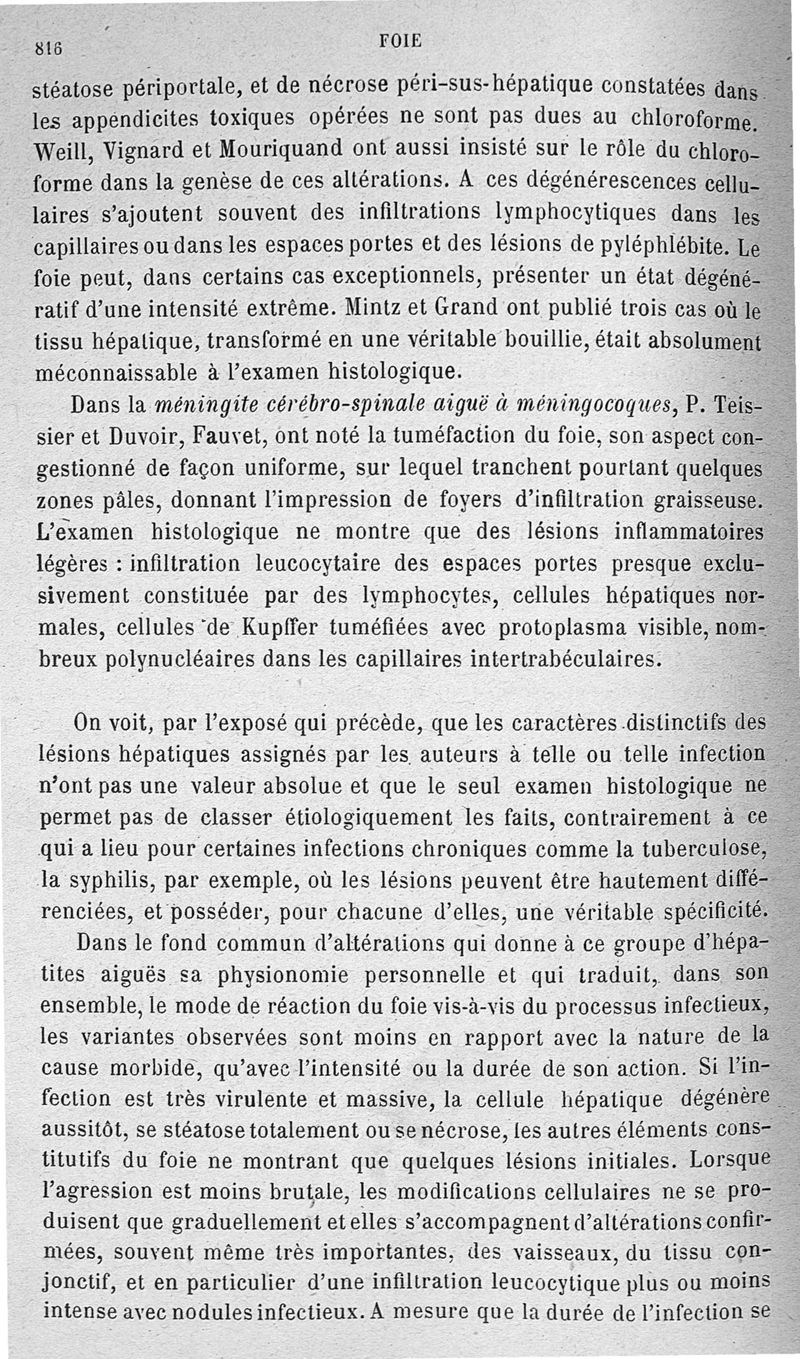 816 FOIE

stéatose périportale, et de nécrose péri-sus-hépatique constatées dans les appendicites toxiques opérées ne sont pas dues au chloroforme. Weill, Vignard et Mouriquand ont aussi insisté sur le rôle du chloroforme dans la genèse de ces altérations. A ces dégénérescences cellulaires s'ajoutent souvent des infiltrations lymphocytiques dans les capillaires ou dans les espaces portes et des lésions de pyléphlébite. Le foie peut, dans certains cas exceptionnels, présenter un état dégénératif d'une intensité extrême. Mintz et Grand ont publié trois cas où le tissu hépatique, transformé en une véritable bouillie, était absolument méconnaissable à l'examen histologique.

Dans la méningite cérébro-spinale aiguë à méningocoques, P. Teissier et Duvoir, Fauvet, ont noté la tuméfaction du foie, son aspect congestionné de façon uniforme, sur lequel tranchent pourtant quelques zones pâles, donnant l'impression de foyers d'infiltration graisseuse. L'examen histologique ne montre que des lésions inflammatoires légères : infiltration leucocytaire des espaces portes presque exclusivement constituée par des lymphocytes, cellules hépatiques normales, cellules de Kupffer tuméfiées avec protoplasma visible, nombreux polynucléaires dans les capillaires intertrabéculaires.

On voit, par l'exposé qui précède, que les caractères distinctifs des lésions hépatiques assignés par les auteurs à telle ou telle infection n'ont pas une valeur absolue et que le seul examen histologique ne permet pas de classer étiologiquement les faits, contrairement à ce qui a lieu pour certaines infections chroniques comme la tuberculose, la syphilis, par exemple, où les lésions peuvent être hautement différenciées, et posséder, pour chacune d'elles, une véritable spécificité.

Dans le fond commun d'altérations qui donne à ce groupe d'hépatites aiguës sa physionomie personnelle et qui traduit, dans son ensemble, le mode de réaction du foie vis-à-vis du processus infectieux, les variantes observées sont moins en rapport avec la nature de la cause morbide, qu'avec l'intensité ou la durée de son action. Si l'infection est très virulente et massive, la cellule hépatique dégénère aussitôt, se stéatose totalement ou se nécrose, les autres éléments constitutifs du foie ne montrant que quelques lésions initiales. Lorsque l'agression est moins brutale, les modifications cellulaires ne se produisent que graduellement et elles s'accompagnent d'altérations confirmées, souvent même très importantes, des vaisseaux, du tissu conjonctif, et en particulier d'une infiltration leucocytique plus ou moins intense avec nodules infectieux. A mesure que la durée de l'infection se